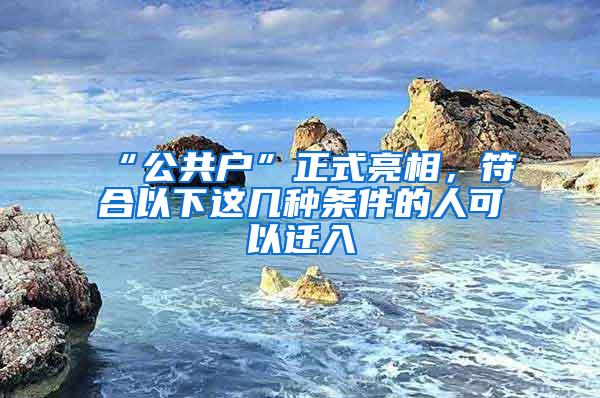 “公共户”正式亮相，符合以下这几种条件的人可以迁入